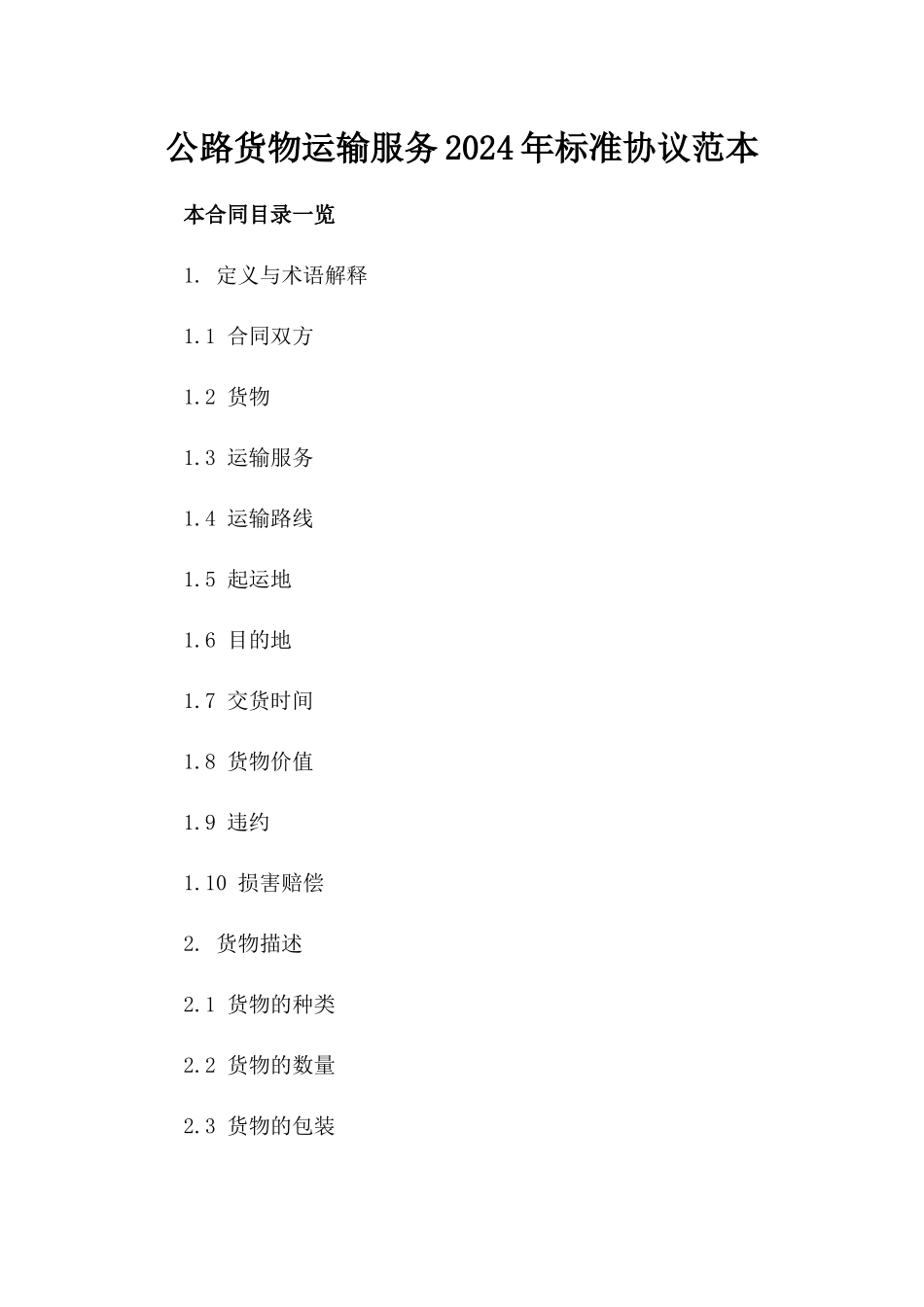 公路货物运输服务2024年标准协议范本

本合同目录一览

1. 定义与术语解释

1.1 合同双方

1.2 货物

1.3 运输服务

1.4 运输路线

1.5 起运地

1.6 目的地

1.7 交货时间

1.8 货物价值

1.9 违约

1.10 损害赔偿

2. 货物描述

2.1 货物的种类

2.2 货物的数量

2.3 货物的包装